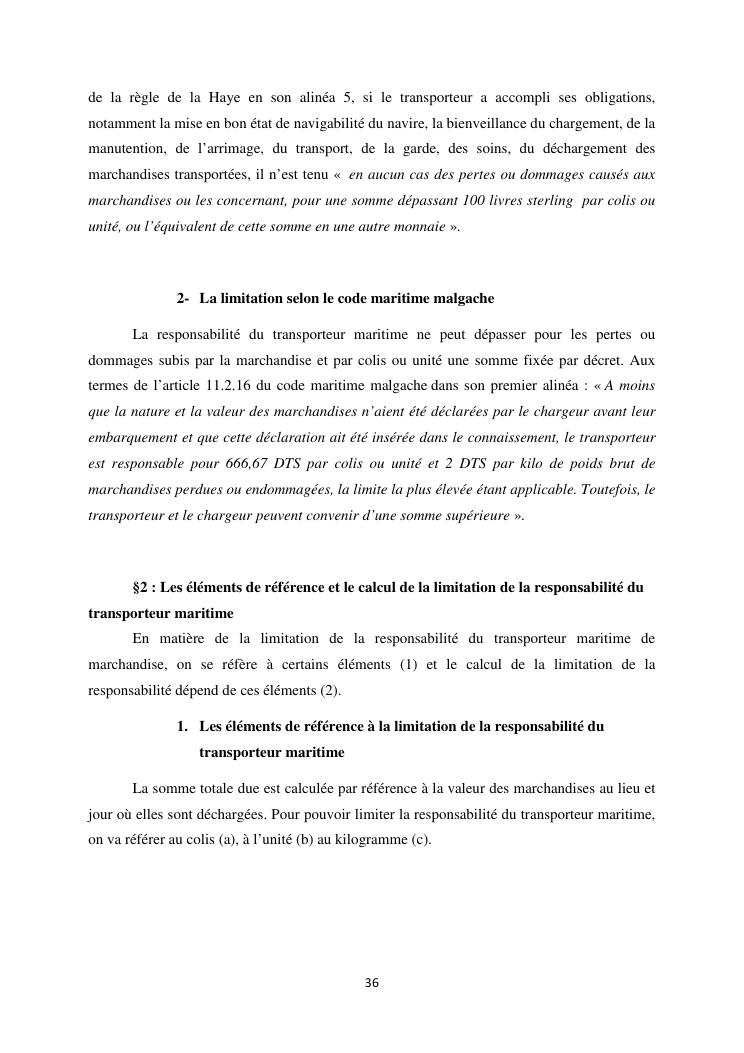 de la règle de la Haye en son alinéa 5, si le transporteur a accompli ses obligations, notamment la mise en bon état de navigabilité du navire, la bienveillance du chargement, de la manutention, de l'arrimage, du transport, de la garde, des soins, du déchargement des marchandises transportées, il n'est tenu « en aucun cas des pertes ou dommages causés aux marchandises ou les concernant, pour une somme dépassant 100 livres sterling par colis ou unité, ou l'équivalent de cette somme en une autre monnaie ».

2- La limitation selon le code maritime malgache

La responsabilité du transporteur maritime ne peut dépasser pour les pertes ou dommages subis par la marchandise et par colis ou unité une somme fixée par décret. Aux termes de l'article 11.2.16 du code maritime malgache dans son premier alinéa : « A moins que la nature et la valeur des marchandises n'aient été déclarées par le chargeur avant leur embarquement et que cette déclaration ait été insérée dans le connaissement, le transporteur est responsable pour 666,67 DTS par colis ou unité et 2 DTS par kilo de poids brut de marchandises perdues ou endommagées, la limite la plus élevée étant applicable. Toutefois, le transporteur et le chargeur peuvent convenir d'une somme supérieure ».

§2 : Les éléments de référence et le calcul de la limitation de la responsabilité du transporteur maritime

En matière de la limitation de la responsabilité du transporteur maritime de marchandise, on se réfère à certains éléments (1) et le calcul de la limitation de la responsabilité dépend de ces éléments (2).

1. Les éléments de référence à la limitation de la responsabilité du transporteur maritime

La somme totale due est calculée par référence à la valeur des marchandises au lieu et jour où elles sont déchargées. Pour pouvoir limiter la responsabilité du transporteur maritime, on va référer au colis (a), à l'unité (b) au kilogramme (c).

36